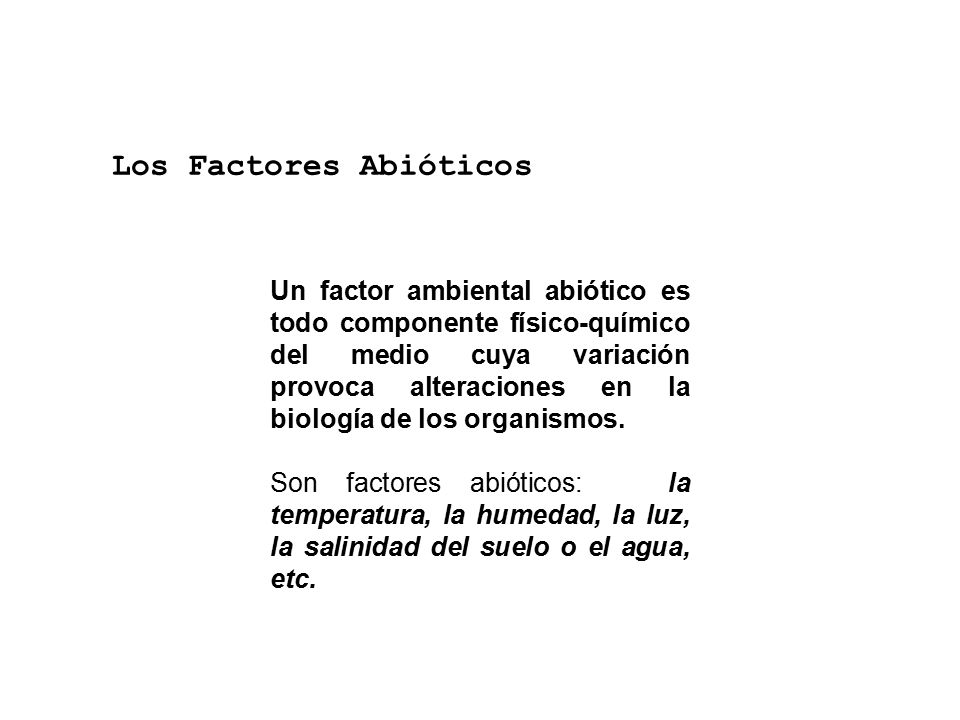 Los Factores Abióticos

Un factor ambiental abiótico es todo componente físico-químico del medio cuya variación provoca alteraciones en la biología de los organismos.

Son factores abióticos: la temperatura, la humedad, la luz, la salinidad del suelo o el agua, etc.